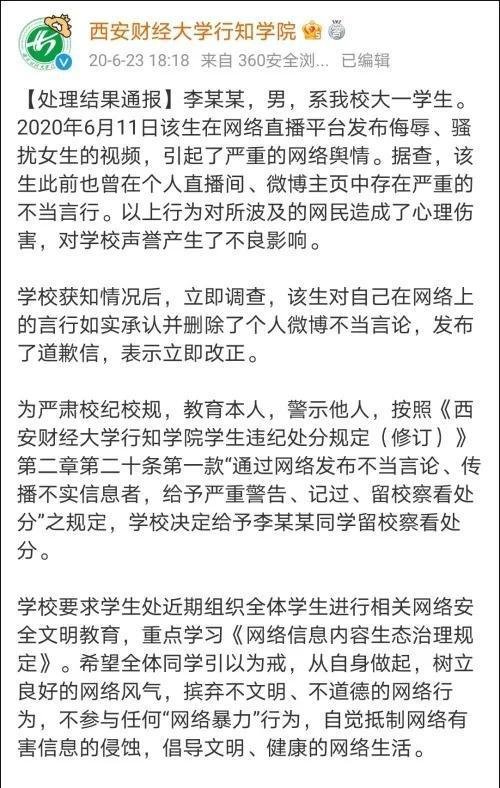 西安财经大学行知学院

20-6-23 18:18 来自 360安全浏... 已编辑

【处理结果通报】李某某，男，系我校大一学生。2020年6月11日该生在网络直播平台发布侮辱、骚扰女生的视频，引起了严重的网络舆情。据查，该生此前也曾在个人直播间、微博主页中存在严重的不当言行。以上行为对所波及的网民造成了心理伤害，对学校声誉产生了不良影响。

学校获知情况后，立即调查，该生对自己在网络上的言行如实承认并删除了个人微博不当言论，发布了道歉信，表示立即改正。

为严肃校纪校规，教育本人，警示他人，按照《西安财经大学行知学院学生违纪处分规定（修订）》第二章第二十条第一款“通过网络发布不当言论、传播不实信息者，给予严重警告、记过、留校察看处分”之规定，学校决定给予李某某同学留校察看处分。

学校要求学生处近期组织全体学生进行相关网络安全文明教育，重点学习《网络信息内容生态治理规定》。希望全体同学引以为戒，从自身做起，树立良好的网络风气，摈弃不文明、不道德的网络行为，不参与任何“网络暴力”行为，自觉抵制网络有害信息的侵蚀，倡导文明、健康的网络生活。